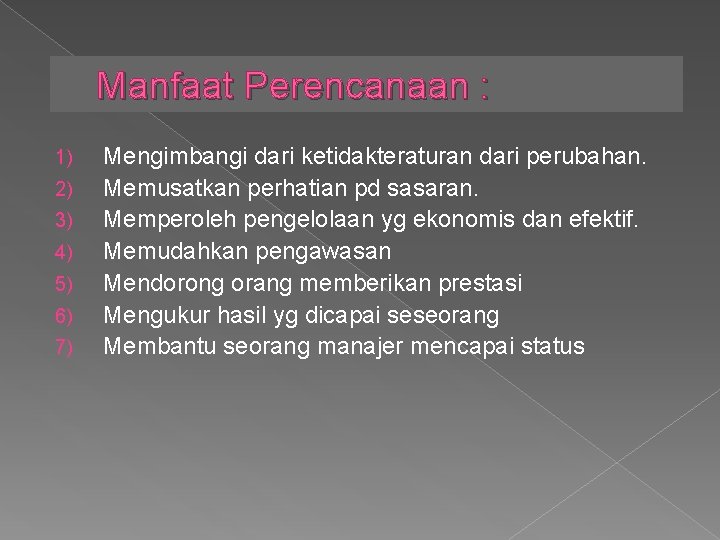 Manfaat Perencanaan :

1) Mengimbangi dari ketidakteraturan dari perubahan.
2) Memusatkan perhatian pd sasaran.
3) Memperoleh pengelolaan yg ekonomis dan efektif.
4) Memudahkan pengawasan
5) Mendorong orang memberikan prestasi
6) Mengukur hasil yg dicapai seseorang
7) Membantu seorang manajer mencapai status